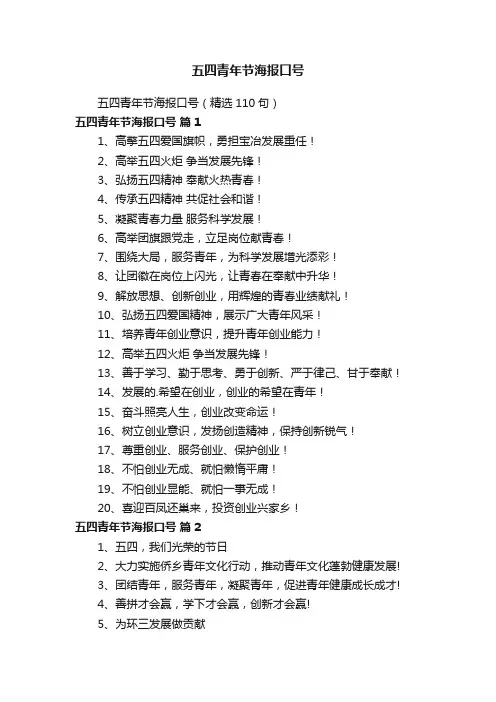 五四青年节海报口号

五四青年节海报口号（精选 110 句）

五四青年节海报口号 篇 1

1、高擎五四爱国旗帜，勇担宝冶发展重任！

2、高举五四火炬 争当发展先锋！

3、弘扬五四精神 奉献火热青春！

4、传承五四精神 共促社会和谐！

5、凝聚青春力量 服务科学发展！

6、高举团旗跟党走，立足岗位献青春！

7、围绕大局，服务青年，为科学发展增光添彩！

8、让团徽在岗位上闪光，让青春在奉献中升华！

9、解放思想、创新创业，用辉煌的青春业绩献礼！

10、弘扬五四爱国精神，展示广大青年风采！

11、培养青年创业意识，提升青年创业能力！

12、高举五四火炬 争当发展先锋！

13、善于学习、勤于思考、勇于创新、严于律己、甘于奉献！

14、发展的.希望在创业，创业的希望在青年！

15、奋斗照亮人生，创业改变命运！

16、树立创业意识，发扬创造精神，保持创新锐气！

17、尊重创业、服务创业、保护创业！

18、不怕创业无成、就怕懒惰平庸！

19、不怕创业显能、就怕一事无成！

20、喜迎百凤还巢来，投资创业兴家乡！

五四青年节海报口号 篇 2

1、五四，我们光荣的节日

2、大力实施侨乡青年文化行动，推动青年文化蓬勃健康发展!

3、团结青年，服务青年，凝聚青年，促进青年健康成长成才!

4、善拼才会赢，学下才会赢，创新才会赢!

5、为环三发展做贡献